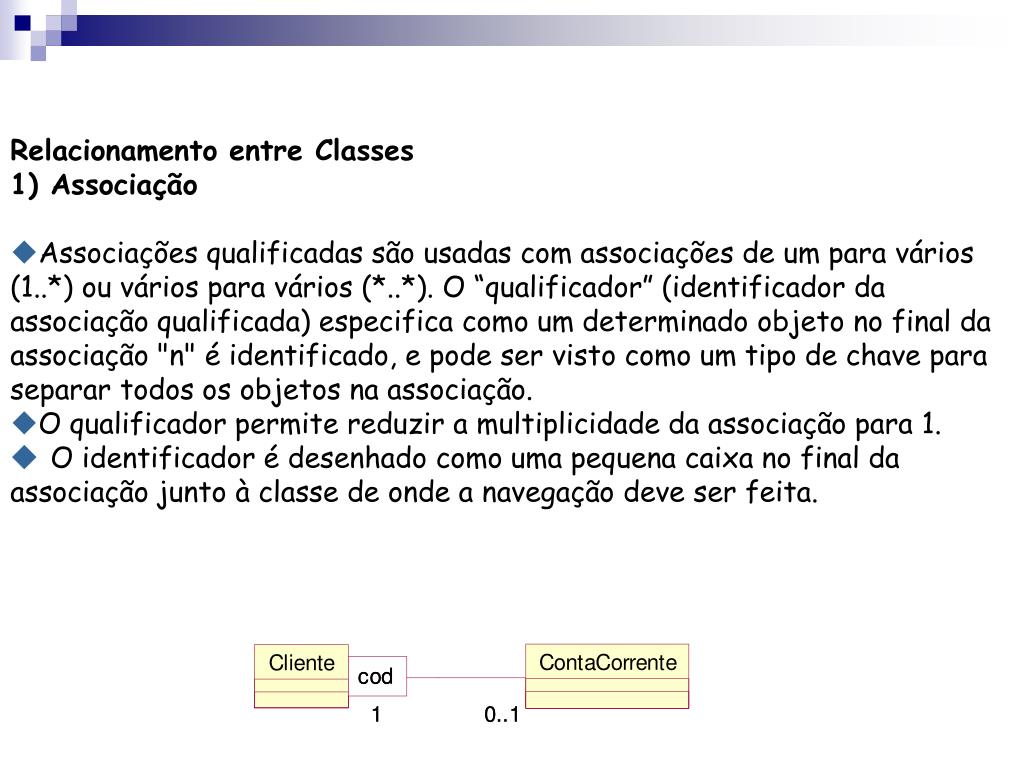 Relacionamento entre Classes
1) Associação

◆Associações qualificadas são usadas com associações de um para vários (1..*) ou vários para vários (*..*). O “qualificador” (identificador da associação qualificada) especifica como um determinado objeto no final da associação "n" é identificado, e pode ser visto como um tipo de chave para separar todos os objetos na associação.
◆O qualificador permite reduzir a multiplicidade da associação para 1.
◆ O identificador é desenhado como uma pequena caixa no final da associação junto à classe de onde a navegação deve ser feita.

Cliente
cod
ContaCorrente
1
0..1